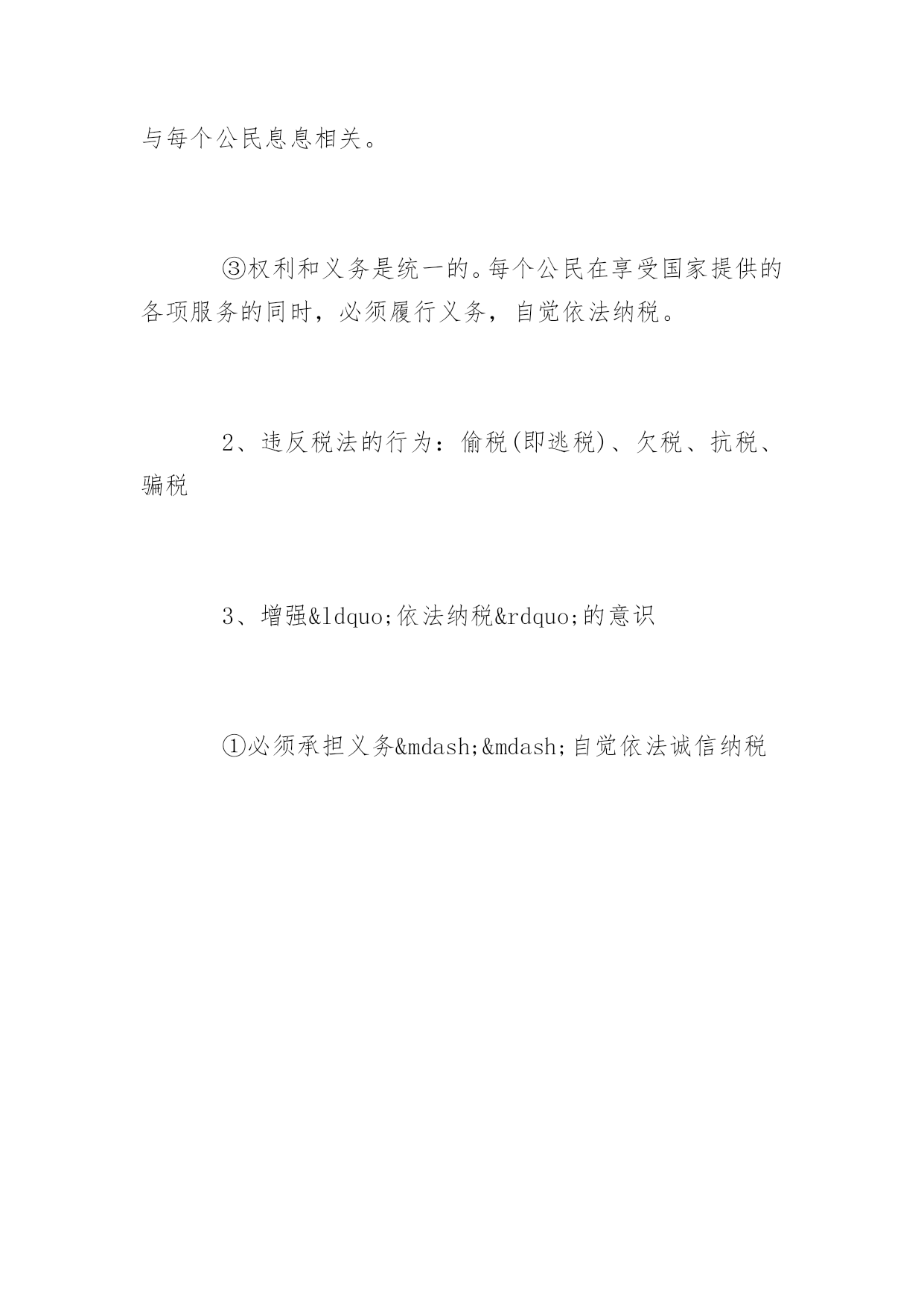 与每个公民息息相关。

③权利和义务是统一的。每个公民在享受国家提供的各项服务的同时，必须履行义务，自觉依法纳税。

2、违反税法的行为：偷税(即逃税)、欠税、抗税、骗税

3、增强&ldquo;依法纳税&rdquo;的意识

①必须承担义务&mdash;&mdash;自觉依法诚信纳税